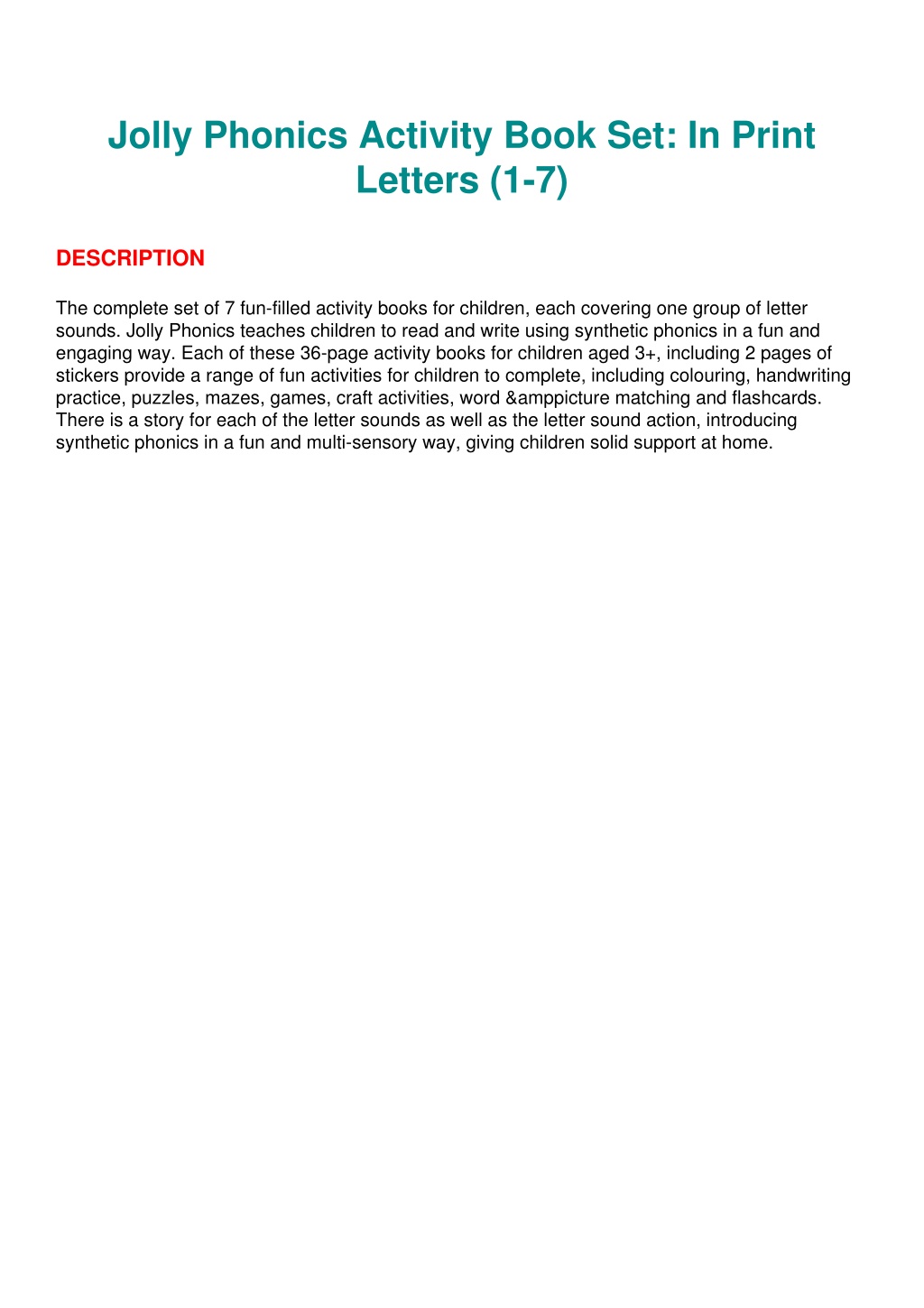 Jolly Phonics Activity Book Set: In Print Letters (1-7)

DESCRIPTION

The complete set of 7 fun-filled activity books for children, each covering one group of letter sounds. Jolly Phonics teaches children to read and write using synthetic phonics in a fun and engaging way. Each of these 36-page activity books for children aged 3+, including 2 pages of stickers provide a range of fun activities for children to complete, including colouring, handwriting practice, puzzles, mazes, games, craft activities, word &amppicture matching and flashcards. There is a story for each of the letter sounds as well as the letter sound action, introducing synthetic phonics in a fun and multi-sensory way, giving children solid support at home.